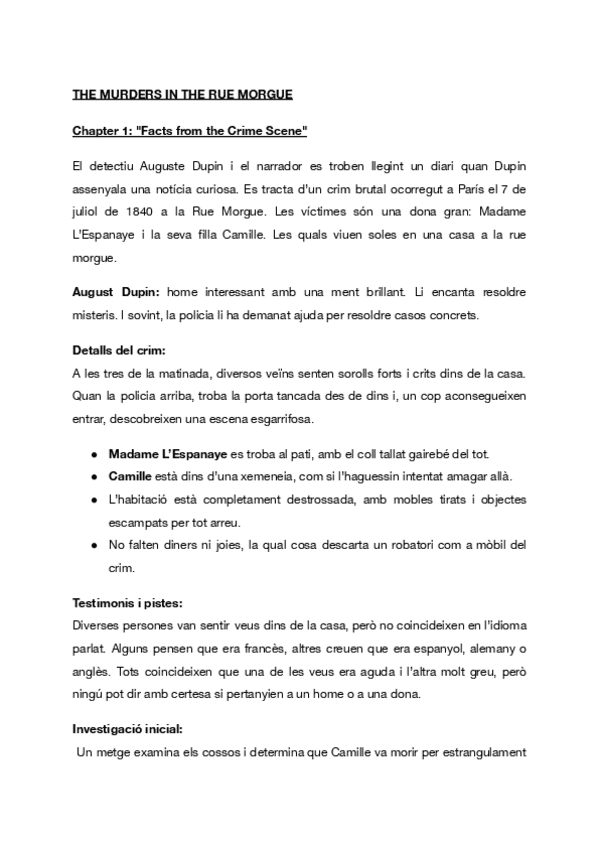 THE MURDERS IN THE RUE MORGUE

Chapter 1: "Facts from the Crime Scene"

El detectiu Auguste Dupin i el narrador es troben llegint un diari quan Dupin assenyala una notícia curiosa. Es tracta d'un crim brutal ocorregut a París el 7 de juliol de 1840 a la Rue Morgue. Les víctimes són una dona gran: Madame L'Espanaye i la seva filla Camille. Les quals viuen soles en una casa a la rue morgue.

August Dupin: home interessant amb una ment brillant. Li encanta resoldre misteris. I sovint, la policia li ha demanat ajuda per resoldre casos concrets.

Detalls del crim:
A les tres de la matinada, diversos veïns senten sorolls forts i crits dins de la casa. Quan la policia arriba, troba la porta tancada des de dins i, un cop aconsegueixen entrar, descobreixen una escena esgarrifosa.

- Madame L'Espanaye es troba al pati, amb el coll tallat gairebé del tot.
- Camille està dins d'una xemeneia, com si l'haguessin intentat amagar allà.
- L'habitació està completament destrossada, amb mobles tirats i objectes escampats per tot arreu.
- No falten diners ni joies, la qual cosa descarta un robatori com a mòbil del crim.

Testimonis i pistes:
Diverses persones van sentir veus dins de la casa, però no coincideixen en l'idioma parlat. Alguns pensen que era francès, altres creuen que era espanyol, alemany o anglès. Tots coincideixen que una de les veus era aguda i l'altra molt greu, però ningú pot dir amb certesa si pertanyien a un home o a una dona.

Investigació inicial:
Un metge examina els cossos i determina que Camille va morir per estrangulament